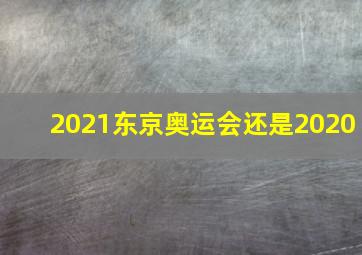 2021东京奥运会还是2020